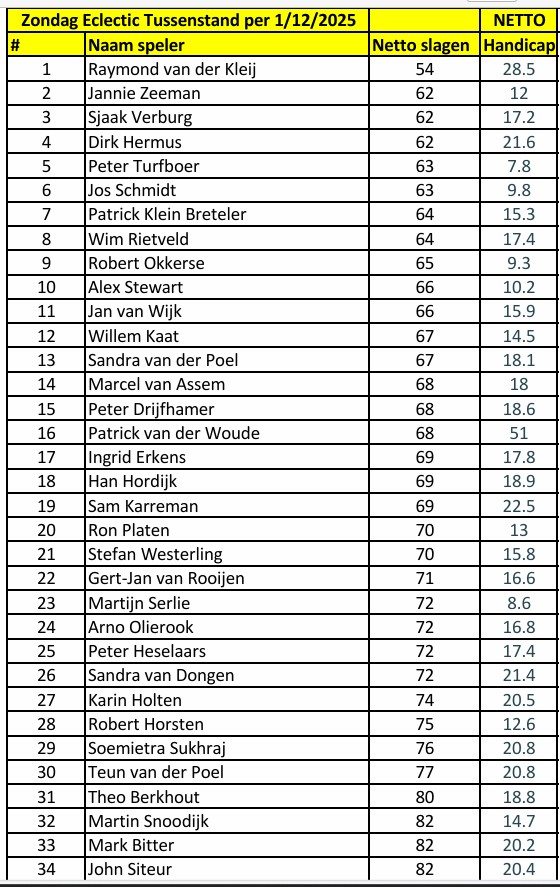 | Zondag Eclectic Tussenstand per 1/12/2025 | | | NETTO |
|---|---|---|---|
| # | Naam speler | Netto slagen | Handicap |
| 1 | Raymond van der Kleij | 54 | 28.5 |
| 2 | Jannie Zeeman | 62 | 12 |
| 3 | Sjaak Verburg | 62 | 17.2 |
| 4 | Dirk Hermus | 62 | 21.6 |
| 5 | Peter Turfboer | 63 | 7.8 |
| 6 | Jos Schmidt | 63 | 9.8 |
| 7 | Patrick Klein Breteler | 64 | 15.3 |
| 8 | Wim Rietveld | 64 | 17.4 |
| 9 | Robert Okkerse | 65 | 9.3 |
| 10 | Alex Stewart | 66 | 10.2 |
| 11 | Jan van Wijk | 66 | 15.9 |
| 12 | Willem Kaat | 67 | 14.5 |
| 13 | Sandra van der Poel | 67 | 18.1 |
| 14 | Marcel van Assem | 68 | 18 |
| 15 | Peter Drijfhamer | 68 | 18.6 |
| 16 | Patrick van der Woude | 68 | 51 |
| 17 | Ingrid Erkens | 69 | 17.8 |
| 18 | Han Hordijk | 69 | 18.9 |
| 19 | Sam Karreman | 69 | 22.5 |
| 20 | Ron Platen | 70 | 13 |
| 21 | Stefan Westerling | 70 | 15.8 |
| 22 | Gert-Jan van Rooijen | 71 | 16.6 |
| 23 | Martijn Serlie | 72 | 8.6 |
| 24 | Arno Olierook | 72 | 16.8 |
| 25 | Peter Heselaars | 72 | 17.4 |
| 26 | Sandra van Dongen | 72 | 21.4 |
| 27 | Karin Holten | 74 | 20.5 |
| 28 | Robert Horsten | 75 | 12.6 |
| 29 | Soemietra Sukhraj | 76 | 20.8 |
| 30 | Teun van der Poel | 77 | 20.8 |
| 31 | Theo Berkhout | 80 | 18.8 |
| 32 | Martin Snoodijk | 82 | 14.7 |
| 33 | Mark Bitter | 82 | 20.2 |
| 34 | John Siteur | 82 | 20.4 |